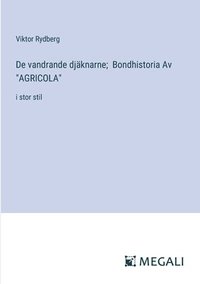 Viktor Rydberg

De vandrande djäknarne; Bondhistoria Av "AGRICOLA"

i stor stil

MEGALI